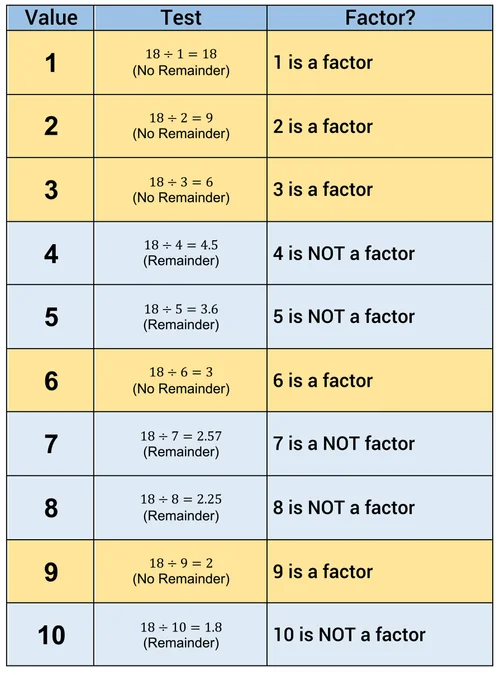 | Value | Test | Factor? |
|---|---|---|
| 1 | $18 \div 1 = 18$ (No Remainder) | 1 is a factor |
| 2 | $18 \div 2 = 9$ (No Remainder) | 2 is a factor |
| 3 | $18 \div 3 = 6$ (No Remainder) | 3 is a factor |
| 4 | $18 \div 4 = 4.5$ (Remainder) | 4 is NOT a factor |
| 5 | $18 \div 5 = 3.6$ (Remainder) | 5 is NOT a factor |
| 6 | $18 \div 6 = 3$ (No Remainder) | 6 is a factor |
| 7 | $18 \div 7 = 2.57$ (Remainder) | 7 is a NOT factor |
| 8 | $18 \div 8 = 2.25$ (Remainder) | 8 is NOT a factor |
| 9 | $18 \div 9 = 2$ (No Remainder) | 9 is a factor |
| 10 | $18 \div 10 = 1.8$ (Remainder) | 10 is NOT a factor |